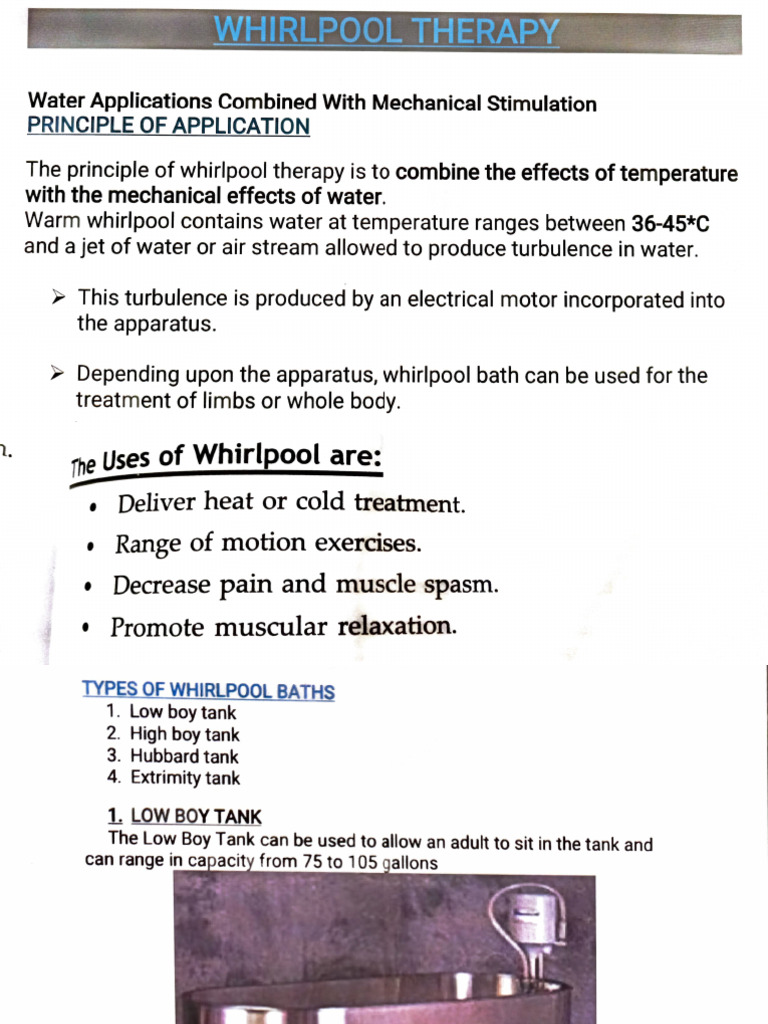 WHIRLPOOL THERAPY

Water Applications Combined With Mechanical Stimulation
PRINCIPLE OF APPLICATION

The principle of whirlpool therapy is to combine the effects of temperature with the mechanical effects of water.
Warm whirlpool contains water at temperature ranges between 36-45*C and a jet of water or air stream allowed to produce turbulence in water.

➢ This turbulence is produced by an electrical motor incorporated into the apparatus.

➢ Depending upon the apparatus, whirlpool bath can be used for the treatment of limbs or whole body.

n.

The Uses of Whirlpool are:
• Deliver heat or cold treatment.
• Range of motion exercises.
• Decrease pain and muscle spasm.
• Promote muscular relaxation.

TYPES OF WHIRLPOOL BATHS
1. Low boy tank
2. High boy tank
3. Hubbard tank
4. Extrimity tank

1. LOW BOY TANK
The Low Boy Tank can be used to allow an adult to sit in the tank and can range in capacity from 75 to 105 gallons